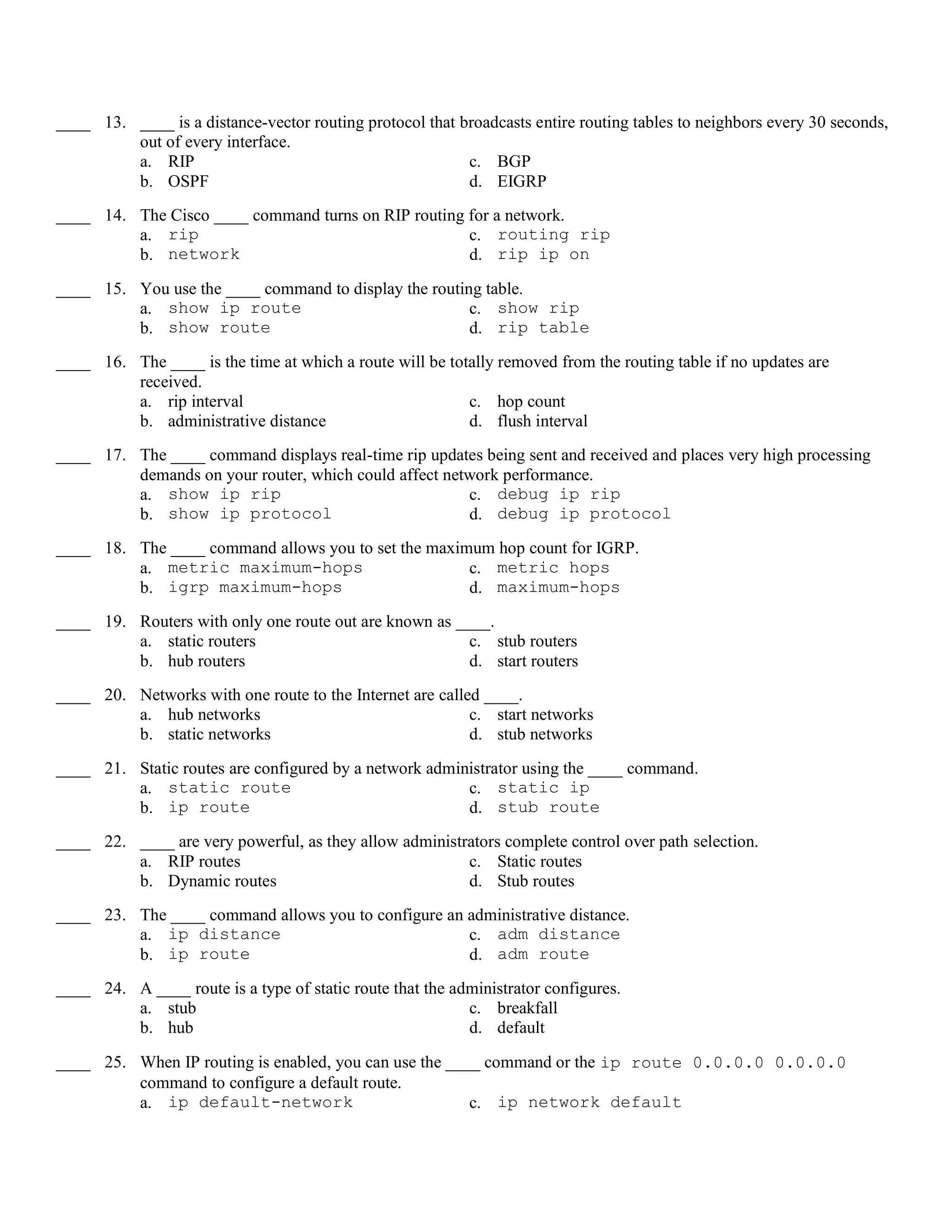 ____ 13. ____ is a distance-vector routing protocol that broadcasts entire routing tables to neighbors every 30 seconds, out of every interface.
a. RIP
b. OSPF
c. BGP
d. EIGRP

____ 14. The Cisco ____ command turns on RIP routing for a network.
a. rip
b. network
c. routing rip
d. rip ip on

____ 15. You use the ____ command to display the routing table.
a. show ip route
b. show route
c. show rip
d. rip table

____ 16. The ____ is the time at which a route will be totally removed from the routing table if no updates are received.
a. rip interval
b. administrative distance
c. hop count
d. flush interval

____ 17. The ____ command displays real-time rip updates being sent and received and places very high processing demands on your router, which could affect network performance.
a. show ip rip
b. show ip protocol
c. debug ip rip
d. debug ip protocol

____ 18. The ____ command allows you to set the maximum hop count for IGRP.
a. metric maximum-hops
b. igrp maximum-hops
c. metric hops
d. maximum-hops

____ 19. Routers with only one route out are known as ____.
a. static routers
b. hub routers
c. stub routers
d. start routers

____ 20. Networks with one route to the Internet are called ____.
a. hub networks
b. static networks
c. start networks
d. stub networks

____ 21. Static routes are configured by a network administrator using the ____ command.
a. static route
b. ip route
c. static ip
d. stub route

____ 22. ____ are very powerful, as they allow administrators complete control over path selection.
a. RIP routes
b. Dynamic routes
c. Static routes
d. Stub routes

____ 23. The ____ command allows you to configure an administrative distance.
a. ip distance
b. ip route
c. adm distance
d. adm route

____ 24. A ____ route is a type of static route that the administrator configures.
a. stub
b. hub
c. breakfall
d. default

____ 25. When IP routing is enabled, you can use the ____ command or the ip route 0.0.0.0 0.0.0.0 command to configure a default route.
a. ip default-network
c. ip network default